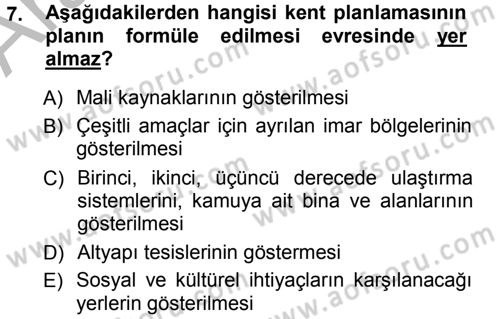 7. Aşağıdakilerden hangisi kent planlamasının planın formüle edilmesi evresinde yer almaz?

A) Mali kaynaklarının gösterilmesi
B) Çeşitli amaçlar için ayrılan imar bölgelerinin gösterilmesi
C) Birinci, ikinci, üçüncü derecede ulaştırma sistemlerini, kamuya ait bina ve alanlarının gösterilmesi
D) Altyapı tesislerinin göstermesi
E) Sosyal ve kültürel ihtiyaçların karşılanacağı yerlerin gösterilmesi

www.aofsoru.com